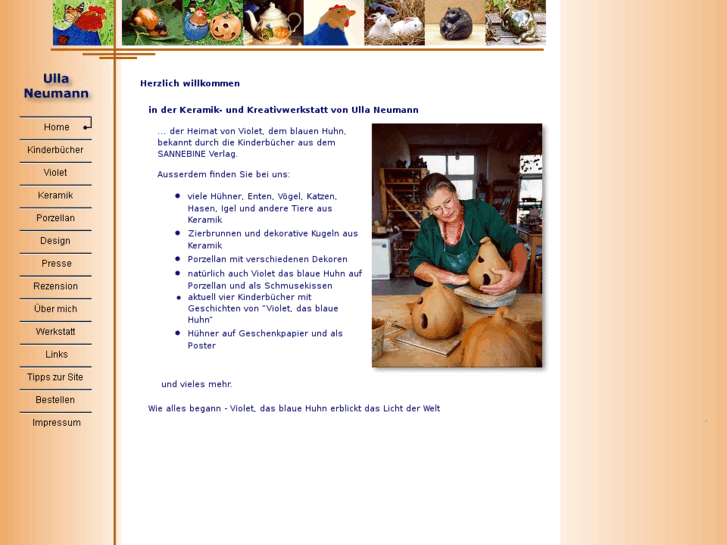 Ulla Neumann

Home
Kinderbücher
Violet
Keramik
Porzellan
Design
Presse
Rezension
Über mich
Werkstatt
Links
Tipps zur Site
Bestellen
Impressum

Herzlich willkommen

in der Keramik- und Kreativwerkstatt von Ulla Neumann

... der Heimat von Violet, dem blauen Huhn, bekannt durch die Kinderbücher aus dem SANNEBINE Verlag.

Ausserdem finden Sie bei uns:

- viele Hühner, Enten, Vögel, Katzen, Hasen, Igel und andere Tiere aus Keramik
- Zierbrunnen und dekorative Kugeln aus Keramik
- Porzellan mit verschiedenen Dekoren
- natürlich auch Violet das blaue Huhn auf Porzellan und als Schmusekissen
- aktuell vier Kinderbücher mit Geschichten von "Violet, das blaue Huhn"
- Hühner auf Geschenkpapier und als Poster

und vieles mehr.

Wie alles begann - Violet, das blaue Huhn erblickt das Licht der Welt